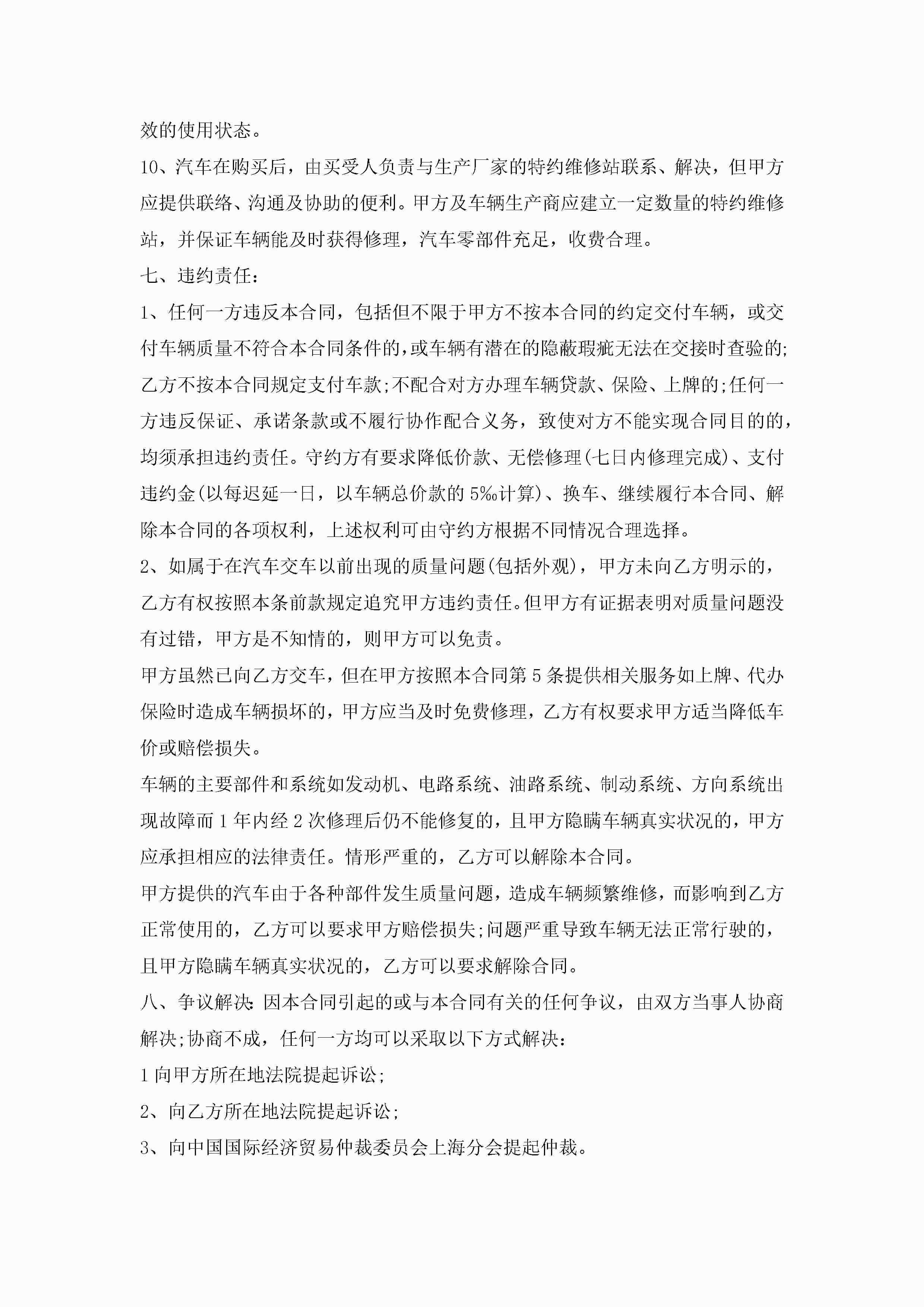 效的使用状态。

10、汽车在购买后，由买受人负责与生产厂家的特约维修站联系、解决，但甲方应提供联络、沟通及协助的便利。甲方及车辆生产商应建立一定数量的特约维修站，并保证车辆能及时获得修理，汽车零部件充足，收费合理。

七、违约责任：

1、任何一方违反本合同，包括但不限于甲方不按本合同的约定交付车辆，或交付车辆质量不符合本合同条件的，或车辆有潜在的隐蔽瑕疵无法在交接时查验的;乙方不按本合同规定支付车款;不配合对方办理车辆贷款、保险、上牌的;任何一方违反保证、承诺条款或不履行协作配合义务，致使对方不能实现合同目的的，均须承担违约责任。守约方有要求降低价款、无偿修理(七日内修理完成)、支付违约金(以每迟延一日，以车辆总价款的5‰计算)、换车、继续履行本合同、解除本合同的各项权利，上述权利可由守约方根据不同情况合理选择。

2、如属于在汽车交车以前出现的质量问题(包括外观)，甲方未向乙方明示的，乙方有权按照本条前款规定追究甲方违约责任。但甲方有证据表明对质量问题没有过错，甲方是不知情的，则甲方可以免责。

甲方虽然已向乙方交车，但在甲方按照本合同第5条提供相关服务如上牌、代办保险时造成车辆损坏的，甲方应当及时免费修理，乙方有权要求甲方适当降低车价或赔偿损失。

车辆的主要部件和系统如发动机、电路系统、油路系统、制动系统、方向系统出现故障而1年内经2次修理后仍不能修复的，且甲方隐瞒车辆真实状况的，甲方应承担相应的法律责任。情形严重的，乙方可以解除本合同。

甲方提供的汽车由于各种部件发生质量问题，造成车辆频繁维修，而影响到乙方正常使用的，乙方可以要求甲方赔偿损失;问题严重导致车辆无法正常行驶的，且甲方隐瞒车辆真实状况的，乙方可以要求解除合同。

八、争议解决:因本合同引起的或与本合同有关的任何争议，由双方当事人协商解决;协商不成，任何一方均可以采取以下方式解决：

1向甲方所在地法院提起诉讼;

2、向乙方所在地法院提起诉讼;

3、向中国国际经济贸易仲裁委员会上海分会提起仲裁。